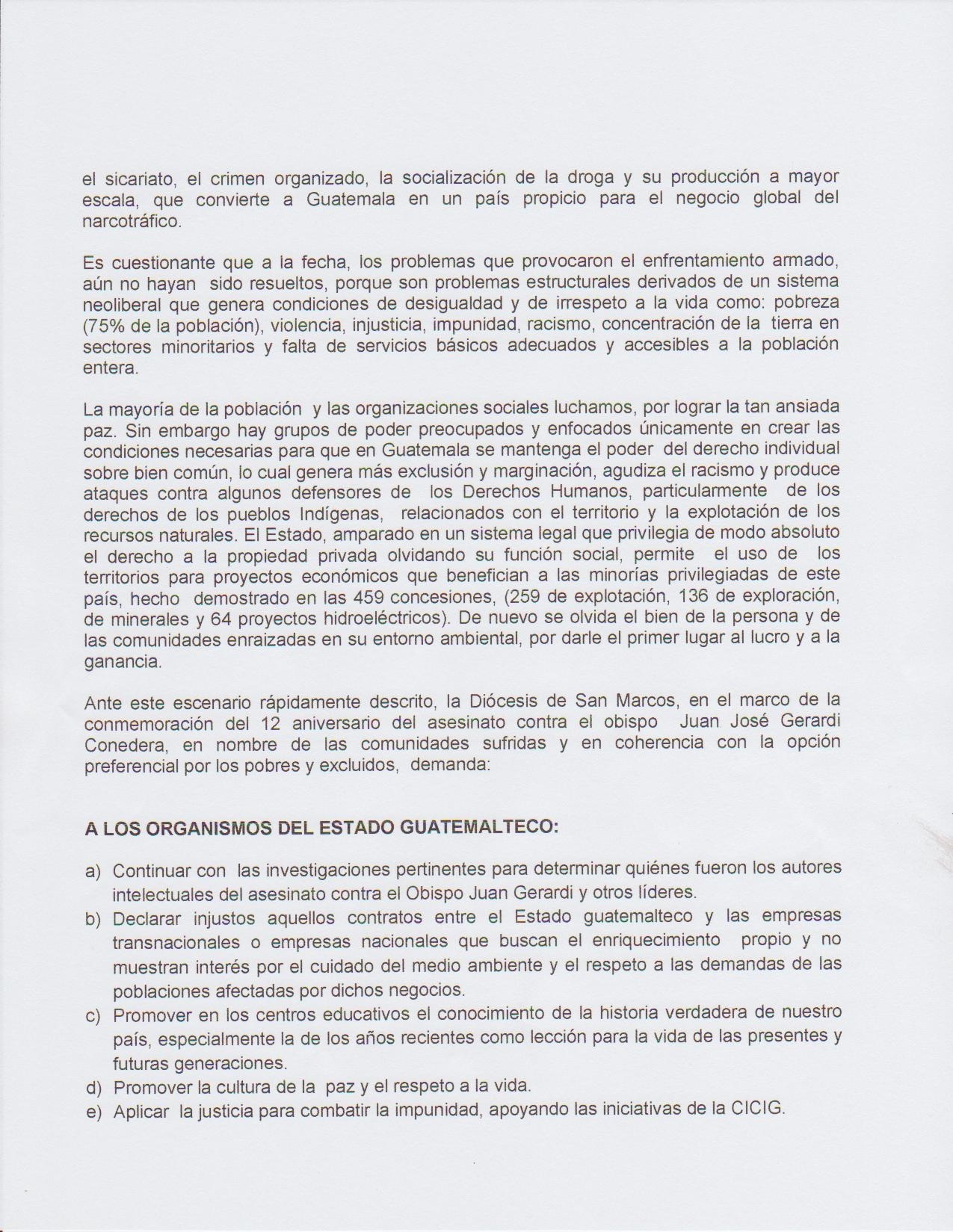 el sicariato, el crimen organizado, la socialización de la droga y su producción a mayor escala, que convierte a Guatemala en un país propicio para el negocio global del narcotráfico.

Es cuestionante que a la fecha, los problemas que provocaron el enfrentamiento armado, aún no hayan sido resueltos, porque son problemas estructurales derivados de un sistema neoliberal que genera condiciones de desigualdad y de irrespeto a la vida como: pobreza (75% de la población), violencia, injusticia, impunidad, racismo, concentración de la tierra en sectores minoritarios y falta de servicios básicos adecuados y accesibles a la población entera.

La mayoría de la población y las organizaciones sociales luchamos, por lograr la tan ansiada paz. Sin embargo hay grupos de poder preocupados y enfocados únicamente en crear las condiciones necesarias para que en Guatemala se mantenga el poder del derecho individual sobre bien común, lo cual genera más exclusión y marginación, agudiza el racismo y produce ataques contra algunos defensores de los Derechos Humanos, particularmente de los derechos de los pueblos Indígenas, relacionados con el territorio y la explotación de los recursos naturales. El Estado, amparado en un sistema legal que privilegia de modo absoluto el derecho a la propiedad privada olvidando su función social, permite el uso de los territorios para proyectos económicos que benefician a las minorías privilegiadas de este país, hecho demostrado en las 459 concesiones, (259 de explotación, 136 de exploración, de minerales y 64 proyectos hidroeléctricos). De nuevo se olvida el bien de la persona y de las comunidades enraizadas en su entorno ambiental, por darle el primer lugar al lucro y a la ganancia.

Ante este escenario rápidamente descrito, la Diócesis de San Marcos, en el marco de la conmemoración del 12 aniversario del asesinato contra el obispo Juan José Gerardi Conedera, en nombre de las comunidades sufridas y en coherencia con la opción preferencial por los pobres y excluidos, demanda:

A LOS ORGANISMOS DEL ESTADO GUATEMALTECO:

a) Continuar con las investigaciones pertinentes para determinar quiénes fueron los autores intelectuales del asesinato contra el Obispo Juan Gerardi y otros líderes.
b) Declarar injustos aquellos contratos entre el Estado guatemalteco y las empresas transnacionales o empresas nacionales que buscan el enriquecimiento propio y no muestran interés por el cuidado del medio ambiente y el respeto a las demandas de las poblaciones afectadas por dichos negocios.
c) Promover en los centros educativos el conocimiento de la historia verdadera de nuestro país, especialmente la de los años recientes como lección para la vida de las presentes y futuras generaciones.
d) Promover la cultura de la paz y el respeto a la vida.
e) Aplicar la justicia para combatir la impunidad, apoyando las iniciativas de la CICIG.